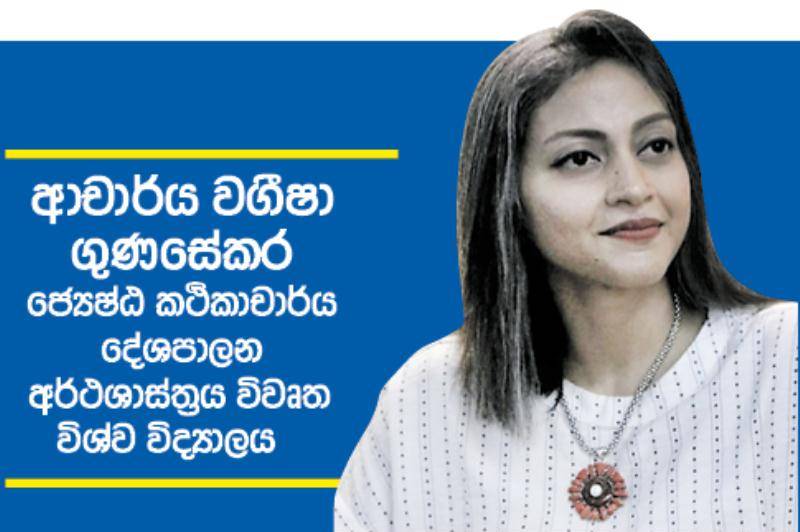 ආචාර්ය වගීෂා ගුණසේකර
ජ්‍යෙෂ්ඨ කථිකාචාර්ය
දේශපාලන
අර්ථශාස්ත්‍රය විවෘත
විශ්ව විද්‍යාලය